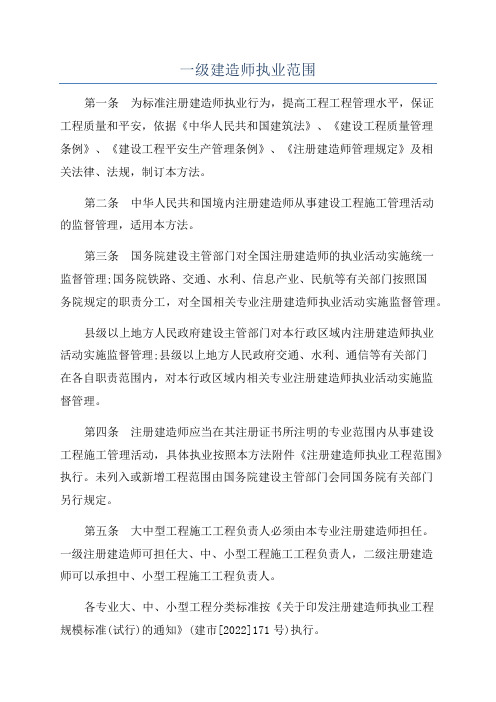 一级建造师执业范围

第一条　为标准注册建造师执业行为，提高工程工程管理水平，保证工程质量和平安，依据《中华人民共和国建筑法》、《建设工程质量管理条例》、《建设工程平安生产管理条例》、《注册建造师管理规定》及相关法律、法规，制订本方法。

第二条　中华人民共和国境内注册建造师从事建设工程施工管理活动的监督管理，适用本方法。

第三条　国务院建设主管部门对全国注册建造师的执业活动实施统一监督管理;国务院铁路、交通、水利、信息产业、民航等有关部门按照国务院规定的职责分工，对全国相关专业注册建造师执业活动实施监督管理。

县级以上地方人民政府建设主管部门对本行政区域内注册建造师执业活动实施监督管理;县级以上地方人民政府交通、水利、通信等有关部门在各自职责范围内，对本行政区域内相关专业注册建造师执业活动实施监督管理。

第四条　注册建造师应当在其注册证书所注明的专业范围内从事建设工程施工管理活动，具体执业按照本方法附件《注册建造师执业工程范围》执行。未列入或新增工程范围由国务院建设主管部门会同国务院有关部门另行规定。

第五条　大中型工程施工工程负责人必须由本专业注册建造师担任。一级注册建造师可担任大、中、小型工程施工工程负责人，二级注册建造师可以承担中、小型工程施工工程负责人。

各专业大、中、小型工程分类标准按《关于印发注册建造师执业工程规模标准(试行)的通知》(建市[2022]171 号)执行。